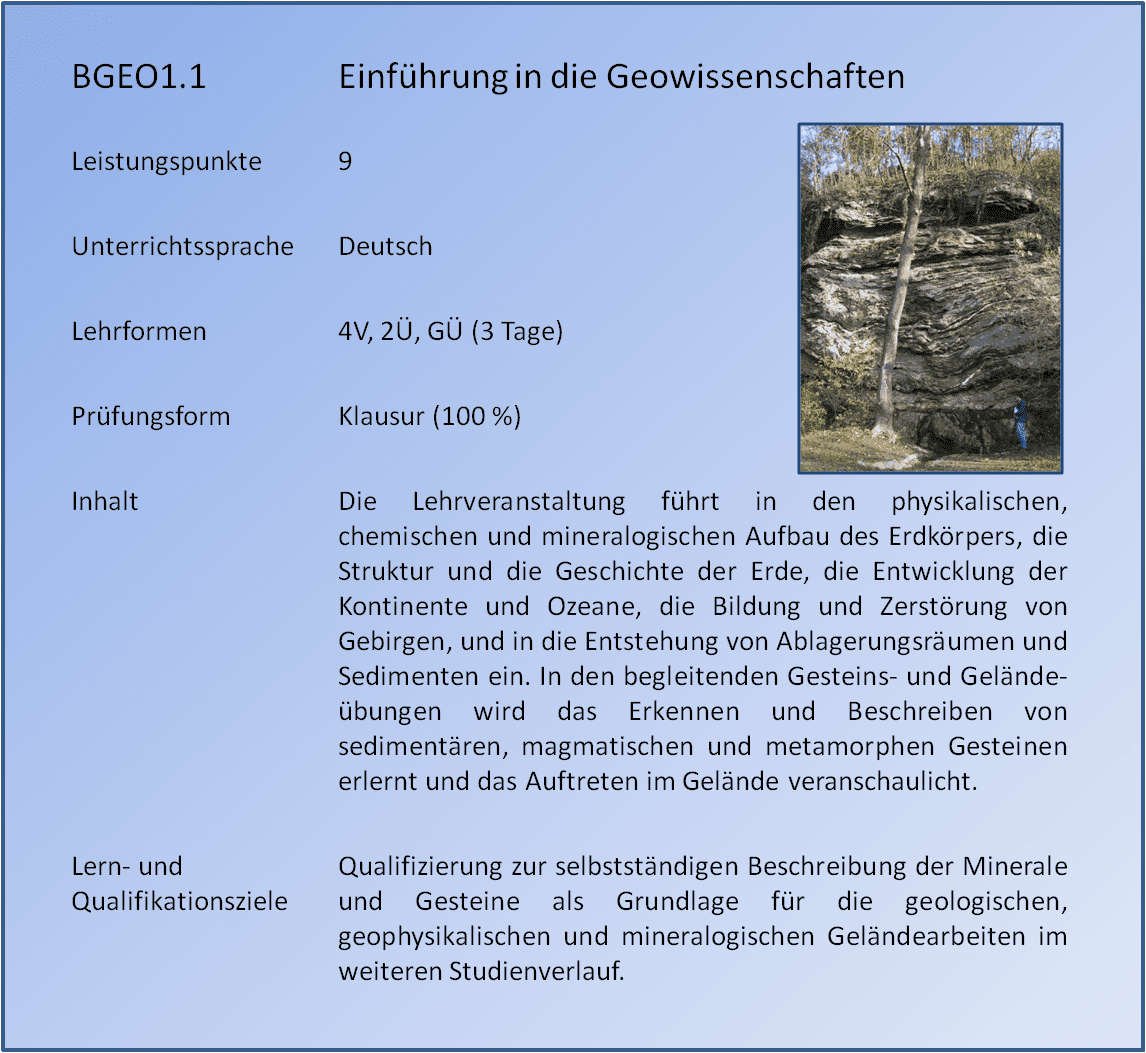 BGEO1.1 Einführung in die Geowissenschaften

Leistungspunkte 9

Unterrichtssprache Deutsch

Lehrformen 4V, 2Ü, GÜ (3 Tage)

Prüfungsform Klausur (100 %)

Inhalt Die Lehrveranstaltung führt in den physikalischen, chemischen und mineralogischen Aufbau des Erdkörpers, die Struktur und die Geschichte der Erde, die Entwicklung der Kontinente und Ozeane, die Bildung und Zerstörung von Gebirgen, und in die Entstehung von Ablagerungsräumen und Sedimenten ein. In den begleitenden Gesteins- und Geländeübungen wird das Erkennen und Beschreiben von sedimentären, magmatischen und metamorphen Gesteinen erlernt und das Auftreten im Gelände veranschaulicht.

Lern- und Qualifikationsziele Qualifizierung zur selbstständigen Beschreibung der Minerale und Gesteine als Grundlage für die geologischen, geophysikalischen und mineralogischen Geländearbeiten im weiteren Studienverlauf.